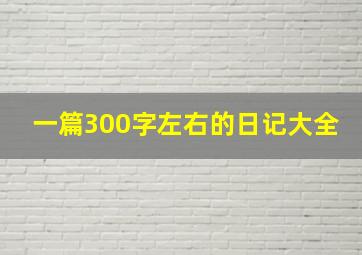 一篇300字左右的日记大全